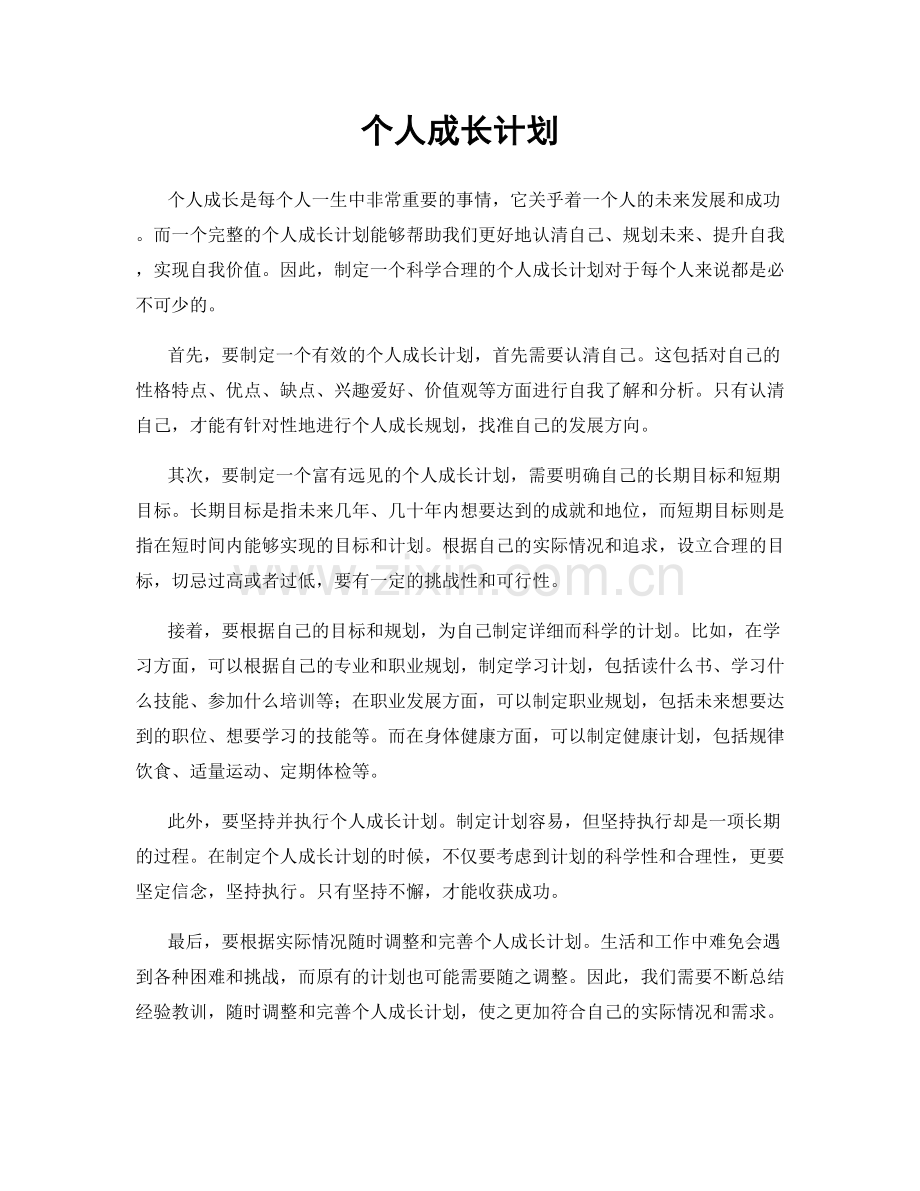 个人成长计划

个人成长是每个人一生中非常重要的事情，它关乎着一个人的未来发展和成功。而一个完整的个人成长计划能够帮助我们更好地认清自己、规划未来、提升自我，实现自我价值。因此，制定一个科学合理的个人成长计划对于每个人来说都是必不可少的。

首先，要制定一个有效的个人成长计划，首先需要认清自己。这包括对自己的性格特点、优点、缺点、兴趣爱好、价值观等方面进行自我了解和分析。只有认清自己，才能有针对性地进行个人成长规划，找准自己的发展方向。

其次，要制定一个富有远见的个人成长计划，需要明确自己的长期目标和短期目标。长期目标是指未来几年、几十年内想要达到的成就和地位，而短期目标则是指在短时间内能够实现的目标和计划。根据自己的实际情况和追求，设立合理的目标，切忌过高或者过低，要有一定的挑战性和可行性。

www.zixin.com.cn

接着，要根据自己的目标和规划，为自己制定详细而科学的计划。比如，在学习方面，可以根据自己的专业和职业规划，制定学习计划，包括读什么书、学习什么技能、参加什么培训等；在职业发展方面，可以制定职业规划，包括未来想要达到的职位、想要学习的技能等。而在身体健康方面，可以制定健康计划，包括规律饮食、适量运动、定期体检等。

此外，要坚持并执行个人成长计划。制定计划容易，但坚持执行却是一项长期的过程。在制定个人成长计划的时候，不仅要考虑到计划的科学性和合理性，更要坚定信念，坚持执行。只有坚持不懈，才能收获成功。

最后，要根据实际情况随时调整和完善个人成长计划。生活和工作中难免会遇到各种困难和挑战，而原有的计划也可能需要随之调整。因此，我们需要不断总结经验教训，随时调整和完善个人成长计划，使之更加符合自己的实际情况和需求。